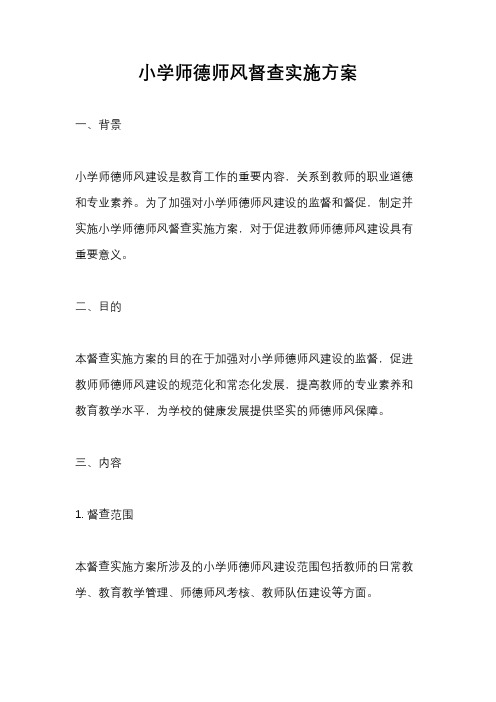 小学师德师风督查实施方案

一、背景

小学师德师风建设是教育工作的重要内容，关系到教师的职业道德和专业素养。为了加强对小学师德师风建设的监督和督促，制定并实施小学师德师风督查实施方案，对于促进教师师德师风建设具有重要意义。

二、目的

本督查实施方案的目的在于加强对小学师德师风建设的监督，促进教师师德师风建设的规范化和常态化发展，提高教师的专业素养和教育教学水平，为学校的健康发展提供坚实的师德师风保障。

三、内容

1. 督查范围

本督查实施方案所涉及的小学师德师风建设范围包括教师的日常教学、教育教学管理、师德师风考核、教师队伍建设等方面。